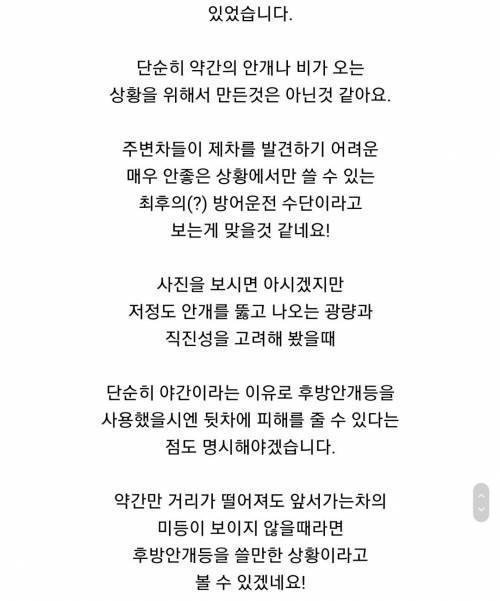 있었습니다.

단순히 약간의 안개나 비가 오는
상황을 위해서 만든것은 아닌것 같아요.

주변차들이 제차를 발견하기 어려운
매우 안좋은 상황에서만 쓸 수 있는
최후의(?) 방어운전 수단이라고
보는게 맞을것 같네요!

사진을 보시면 아시겠지만
저정도 안개를 뚫고 나오는 광량과
직진성을 고려해 봤을때

단순히 야간이라는 이유로 후방안개등을
사용했을시엔 뒷차에 피해를 줄 수 있다는
점도 명시해야겠습니다.

약간만 거리가 떨어져도 앞서가는차의
미등이 보이지 않을때라면
후방안개등을 쓸만한 상황이라고
볼 수 있겠네요!